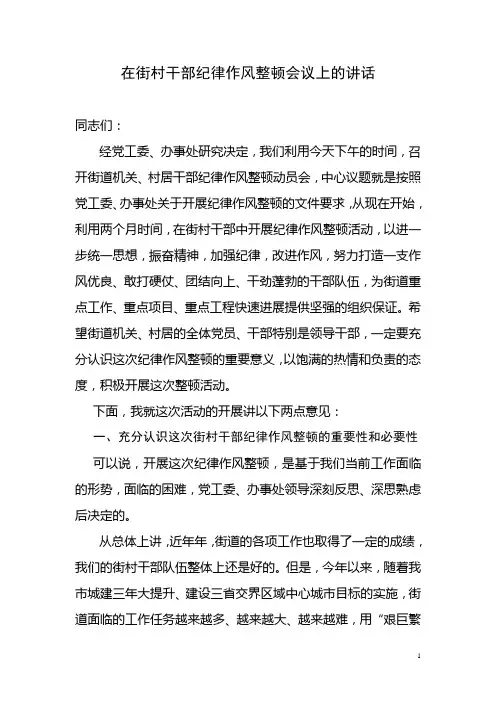 在街村干部纪律作风整顿会议上的讲话

同志们：

经党工委、办事处研究决定，我们利用今天下午的时间，召开街道机关、村居干部纪律作风整顿动员会，中心议题就是按照党工委、办事处关于开展纪律作风整顿的文件要求，从现在开始，利用两个月时间，在街村干部中开展纪律作风整顿活动，以进一步统一思想，振奋精神，加强纪律，改进作风，努力打造一支作风优良、敢打硬仗、团结向上、干劲蓬勃的干部队伍，为街道重点工作、重点项目、重点工程快速进展提供坚强的组织保证。希望街道机关、村居的全体党员、干部特别是领导干部，一定要充分认识这次纪律作风整顿的重要意义，以饱满的热情和负责的态度，积极开展这次整顿活动。

下面，我就这次活动的开展讲以下两点意见：

一、充分认识这次街村干部纪律作风整顿的重要性和必要性

可以说，开展这次纪律作风整顿，是基于我们当前工作面临的形势，面临的困难，党工委、办事处领导深刻反思、深思熟虑后决定的。

从总体上讲，近年年，街道的各项工作也取得了一定的成绩，我们的街村干部队伍整体上还是好的。但是，今年以来，随着我市城建三年大提升、建设三省交界区域中心城市目标的实施，街道面临的工作任务越来越多、越来越大、越来越难，用“艰巨繁

1